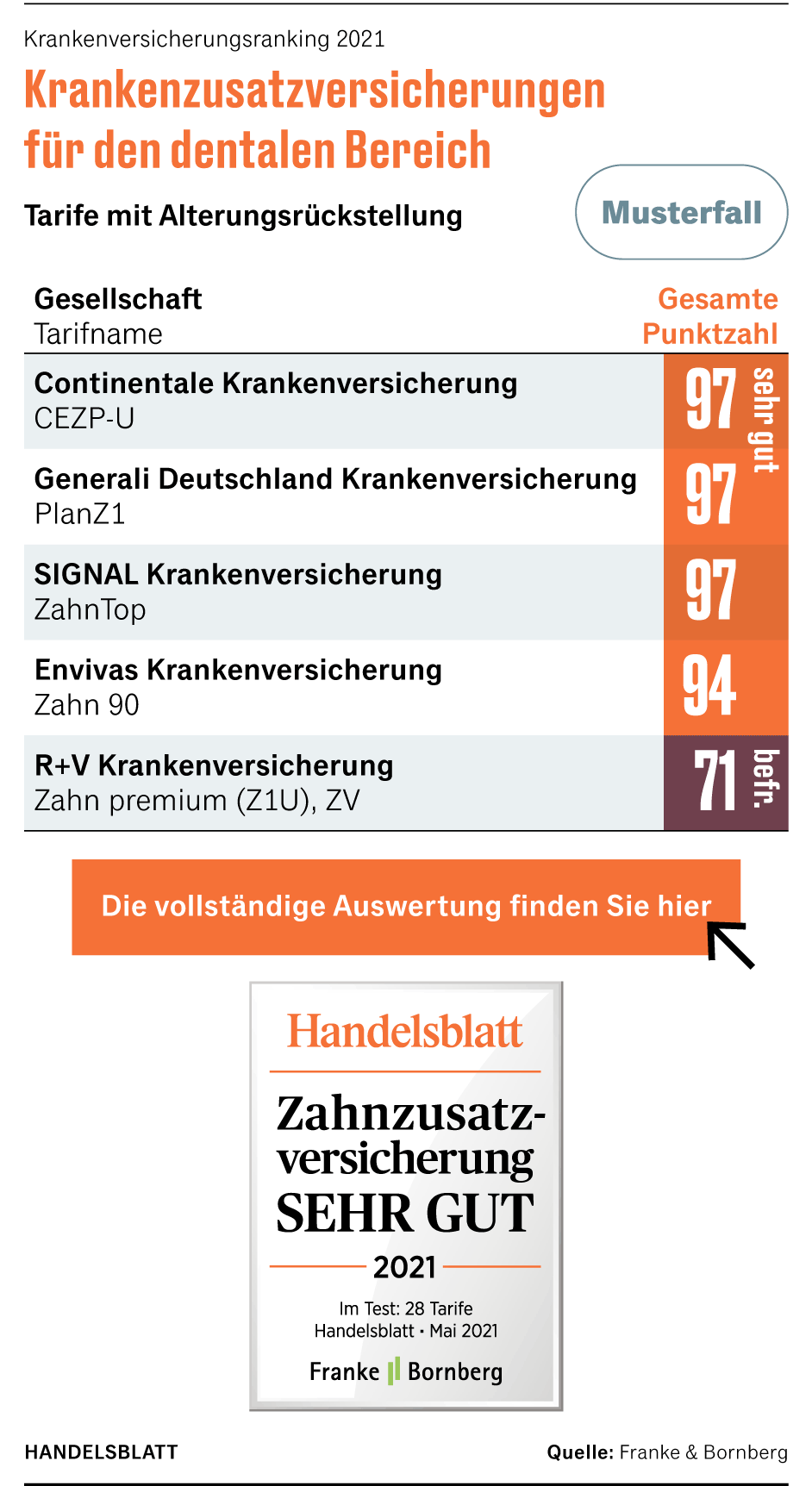 Krankenversicherungsranking 2021

Krankenzusatzversicherungen für den dentalen Bereich

Tarife mit Alterungsrückstellung

Musterfall

| Gesellschaft Tarifname | Gesamte Punktzahl |
|---|---|
| Continentale Krankenversicherung CEZP-U | 97 sehr gut |
| Generali Deutschland Krankenversicherung PlanZ1 | 97 |
| SIGNAL Krankenversicherung ZahnTop | 97 |
| Envivas Krankenversicherung Zahn 90 | 94 |
| R+V Krankenversicherung Zahn premium (Z1U), ZV | 71 befr. |

Die vollständige Auswertung finden Sie hier

Handelsblatt

Zahnzusatzversicherung SEHR GUT

2021

Im Test: 28 Tarife
Handelsblatt · Mai 2021

Franke Bornberg

HANDELSBLATT

Quelle: Franke & Bornberg